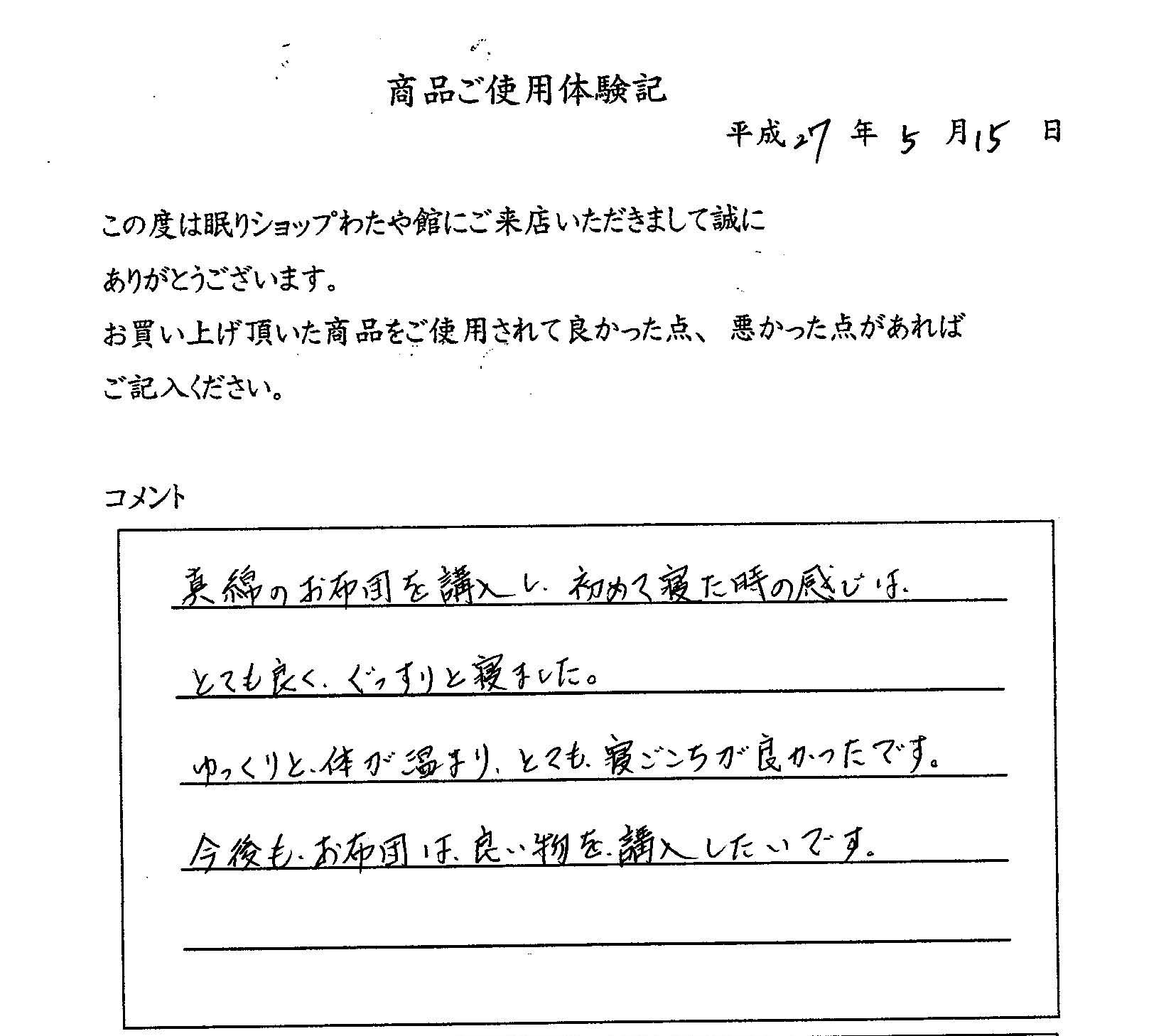 商品ご使用体験記

平成27年5月15日

この度は眠りショップわたや館にご来店いただきまして誠にありがとうございます。
お買い上げ頂いた商品をご使用されて良かった点、悪かった点があればご記入ください。

コメント

真綿のお布団を購入し、初めて寝た時の感じは、
とても良く、ぐっすりと寝ました。
ゆっくりと、体が温まり、とても、寝ごこちが良かったです。
今後も、お布団は、良い物を、購入したいです。